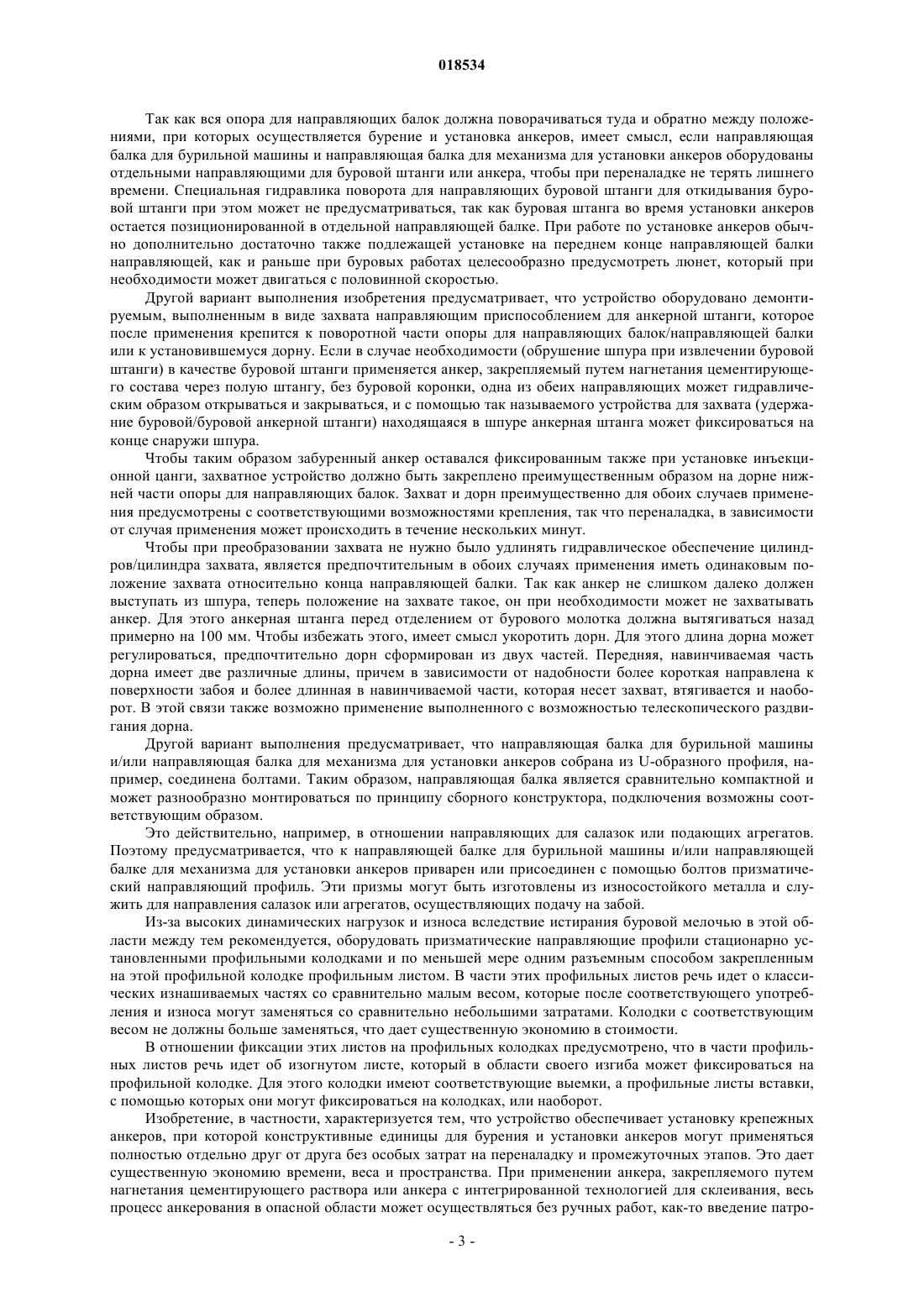 018534

Так как вся опора для направляющих балок должна поворачиваться туда и обратно между положениями, при которых осуществляется бурение и установка анкеров, имеет смысл, если направляющая балка для бурильной машины и направляющая балка для механизма для установки анкеров оборудованы отдельными направляющими для буровой штанги или анкера, чтобы при переналадке не терять лишнего времени. Специальная гидравлика поворота для направляющих буровой штанги для откидывания буровой штанги при этом может не предусматриваться, так как буровая штанга во время установки анкеров остается позиционированной в отдельной направляющей балке. При работе по установке анкеров обычно дополнительно достаточно также подлежащей установке на переднем конце направляющей балки направляющей, как и раньше при буровых работах целесообразно предусмотреть люнет, который при необходимости может двигаться с половинной скоростью.

Другой вариант выполнения изобретения предусматривает, что устройство оборудовано демонтируемым, выполненным в виде захвата направляющим приспособлением для анкерной штанги, которое после применения крепится к поворотной части опоры для направляющих балок/направляющей балки или к установившемуся дорну. Если в случае необходимости (обрушение шпура при извлечении буровой штанги) в качестве буровой штанги применяется анкер, закрепляемый путем нагнетания цементирующего состава через полую штангу, без буровой коронки, одна из обеих направляющих может гидравлическим образом открываться и закрываться, и с помощью так называемого устройства для захвата (удержание буровой/буровой анкерной штанги) находящаяся в шпуре анкерная штанга может фиксироваться на конце снаружи шпура.

Чтобы таким образом забуренный анкер оставался фиксированным также при установке инъекционной цанги, захватное устройство должно быть закреплено преимущественным образом на дорне нижней части опоры для направляющих балок. Захват и дорн преимущественно для обоих случаев применения предусмотрены с соответствующими возможностями крепления, так что переналадка, в зависимости от случая применения может происходить в течение нескольких минут.

Чтобы при преобразовании захвата не нужно было удлинять гидравлическое обеспечение цилиндров/цилиндра захвата, является предпочтительным в обоих случаях применения иметь одинаковым положение захвата относительно конца направляющей балки. Так как анкер не слишком далеко должен выступать из шпура, теперь положение на захвате такое, он при необходимости может не захватывать анкер. Для этого анкерная штанга перед отделением от бурового молотка должна вытягиваться назад примерно на 100 мм. Чтобы избежать этого, имеет смысл укоротить дорн. Для этого длина дорна может регулироваться, предпочтительно дорн сформирован из двух частей. Передняя, навинчиваемая часть дорна имеет две различные длины, причем в зависимости от надобности более короткая направлена к поверхности забоя и более длинная в навинчиваемой части, которая несет захват, втягивается и наоборот. В этой связи также возможно применение выполненного с возможностью телескопического раздвигания дорна.

Другой вариант выполнения предусматривает, что направляющая балка для бурильной машины и/или направляющая балка для механизма для установки анкеров собрана из U-образного профиля, например, соединена болтами. Таким образом, направляющая балка является сравнительно компактной и может разнообразно монтироваться по принципу сборного конструктора, подключения возможны соответствующим образом.

Это действительно, например, в отношении направляющих для салазок или подающих агрегатов. Поэтому предусматривается, что к направляющей балке для бурильной машины и/или направляющей балке для механизма для установки анкеров приварен или присоединен с помощью болтов призматический направляющий профиль. Эти призмы могут быть изготовлены из износостойкого металла и служить для направления салазок или агрегатов, осуществляющих подачу на забой.

Из-за высоких динамических нагрузок и износа вследствие истирания буровой мелочью в этой области между тем рекомендуется, оборудовать призматические направляющие профили стационарно установленными профильными колодками и по меньшей мере одним разъемным способом закрепленным на этой профильной колодке профильным листом. В части этих профильных листов речь идет о классических изнашиваемых частях со сравнительно малым весом, которые после соответствующего употребления и износа могут заменяться со сравнительно небольшими затратами. Колодки с соответствующим весом не должны больше заменяться, что дает существенную экономию в стоимости.

В отношении фиксации этих листов на профильных колодках предусмотрено, что в части профильных листов речь идет об изогнутом листе, который в области своего изгиба может фиксироваться на профильной колодке. Для этого колодки имеют соответствующие выемки, а профильные листы вставки, с помощью которых они могут фиксироваться на колодках, или наоборот.

Изобретение, в частности, характеризуется тем, что устройство обеспечивает установку крепежных анкеров, при которой конструктивные единицы для бурения и установки анкеров могут применяться полностью отдельно друг от друга без особых затрат на переналадку и промежуточных этапов. Это дает существенную экономию времени, веса и пространства. При применении анкера, закрепляемого путем нагнетания цементирующего раствора или анкера с интегрированной технологией для склеивания, весь процесс анкерования в опасной области может осуществляться без ручных работ, как-то введение патро-

- 3 -